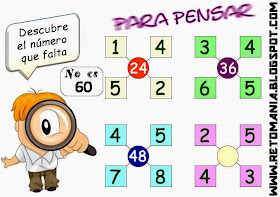 PARA PENSAR

Descubre el número que falta

No es 60

1 4
24
5 2

3 4
36
6 5

4 5
48
7 8

2 5

4 3

WWW.RETOMANIA.BLOGSPOT.COM